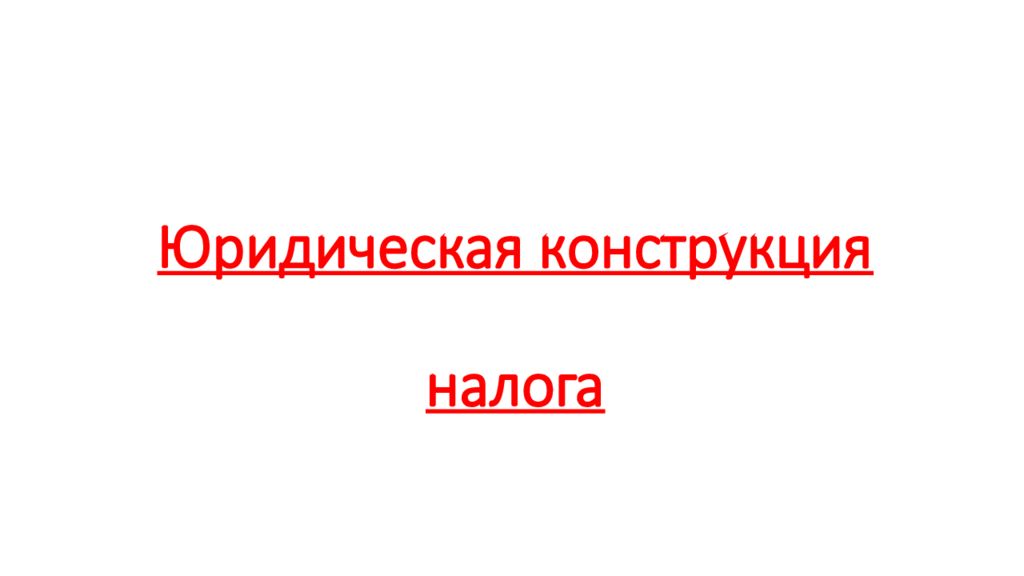 Юридическая конструкция

налога